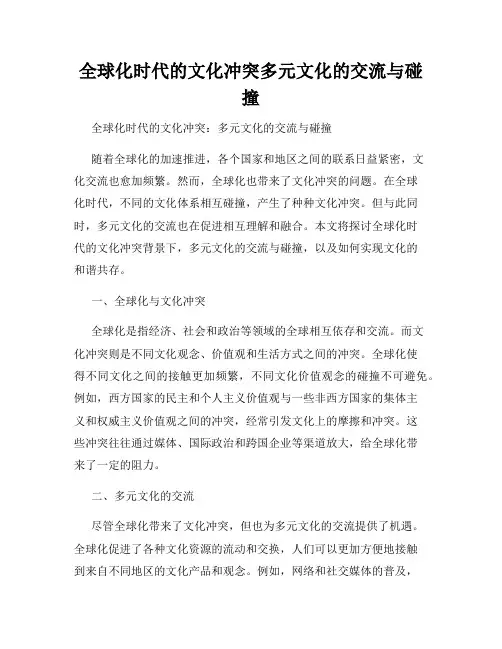 全球化时代的文化冲突多元文化的交流与碰撞

全球化时代的文化冲突：多元文化的交流与碰撞

随着全球化的加速推进，各个国家和地区之间的联系日益紧密，文化交流也愈加频繁。然而，全球化也带来了文化冲突的问题。在全球化时代，不同的文化体系相互碰撞，产生了种种文化冲突。但与此同时，多元文化的交流也在促进相互理解和融合。本文将探讨全球化时代的文化冲突背景下，多元文化的交流与碰撞，以及如何实现文化的和谐共存。

一、全球化与文化冲突

全球化是指经济、社会和政治等领域的全球相互依存和交流。而文化冲突则是不同文化观念、价值观和生活方式之间的冲突。全球化使得不同文化之间的接触更加频繁，不同文化价值观念的碰撞不可避免。例如，西方国家的民主和个人主义价值观与一些非西方国家的集体主义和权威主义价值观之间的冲突，经常引发文化上的摩擦和冲突。这些冲突往往通过媒体、国际政治和跨国企业等渠道放大，给全球化带来了一定的阻力。

二、多元文化的交流

尽管全球化带来了文化冲突，但也为多元文化的交流提供了机遇。全球化促进了各种文化资源的流动和交换，人们可以更加方便地接触到来自不同地区的文化产品和观念。例如，网络和社交媒体的普及，